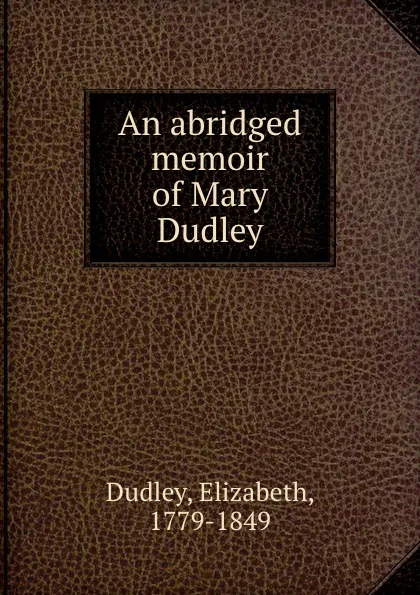 An abridged memoir of Mary Dudley

Dudley, Elizabeth, 1779-1849